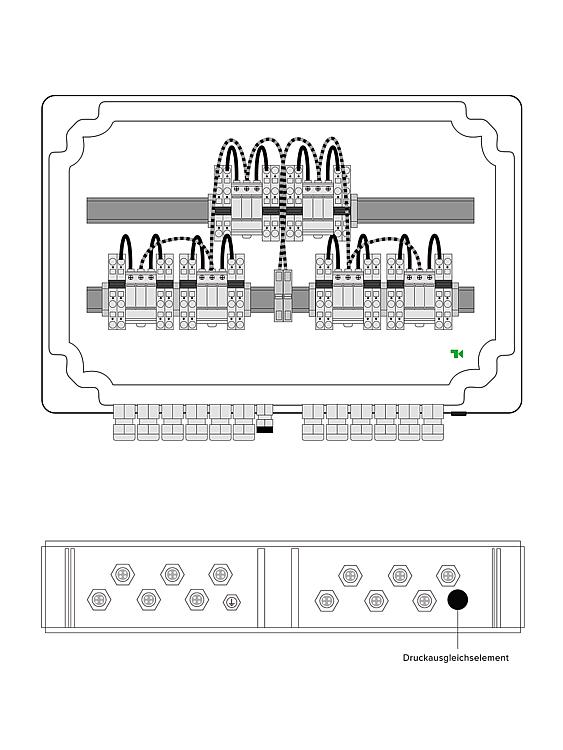 Druckausgleichselement